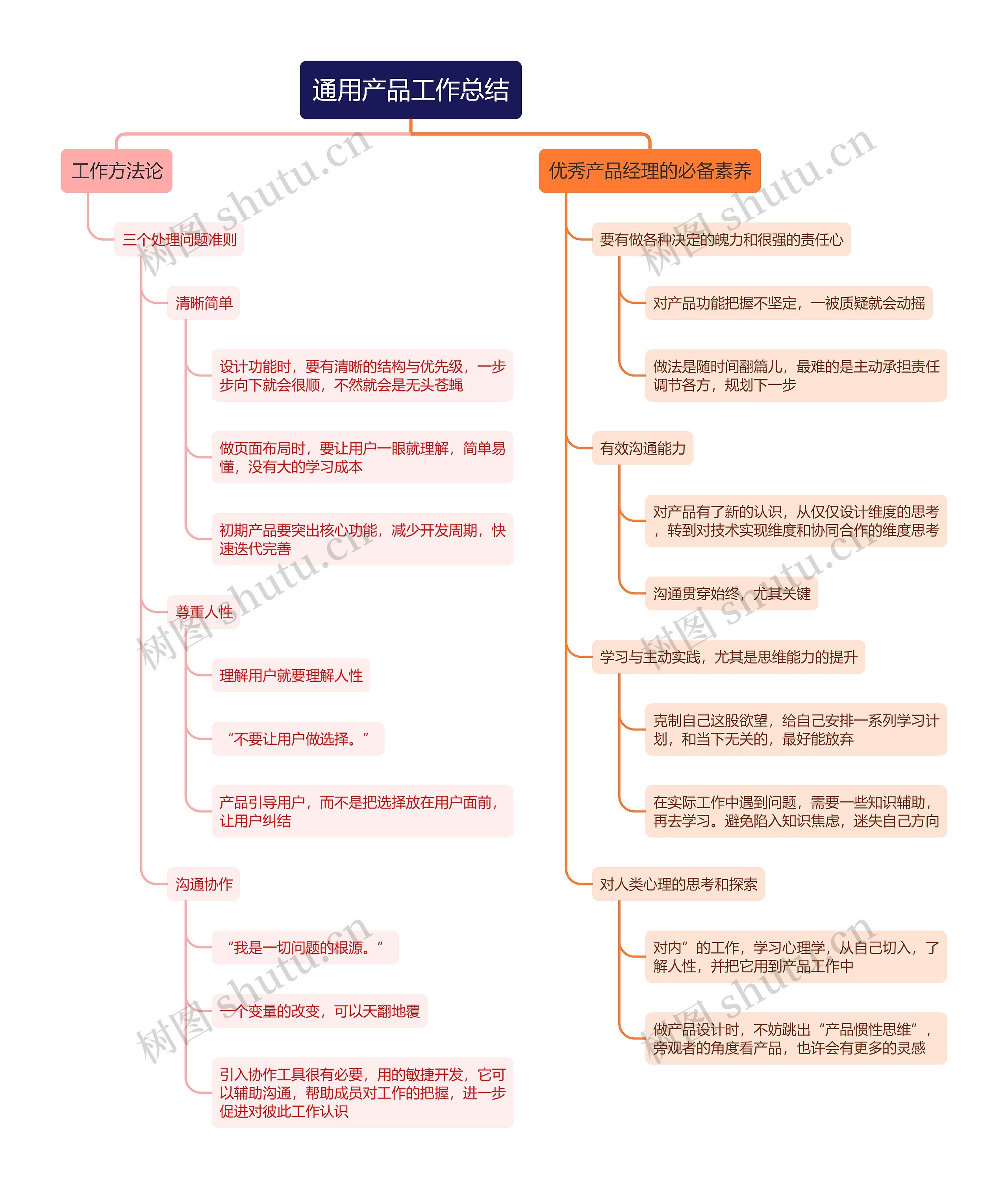 通用产品工作总结

工作方法论

三个处理问题准则

清晰简单

设计功能时，要有清晰的结构与优先级，一步步向下就会很顺，不然就会是无头苍蝇

做页面布局时，要让用户一眼就理解，简单易懂，没有大的学习成本

初期产品要突出核心功能，减少开发周期，快速迭代完善

尊重人性

理解用户就要理解人性

“不要让用户做选择。”

产品引导用户，而不是把选择放在用户面前，让用户纠结

沟通协作

“我是一切问题的根源。”

一个变量的改变，可以天翻地覆

引入协作工具很有必要，用的敏捷开发，它可以辅助沟通，帮助成员对工作的把握，进一步促进对彼此工作认识

优秀产品经理的必备素养

要有做各种决定的魄力和很强的责任心

对产品功能把握不坚定，一被质疑就会动摇

做法是随时间翻篇儿，最难的是主动承担责任调节各方，规划下一步

有效沟通能力

对产品有了新的认识，从仅仅设计维度的思考，转到对技术实现维度和协同合作的维度思考

沟通贯穿始终，尤其关键

学习与主动实践，尤其是思维能力的提升

克制自己这股欲望，给自己安排一系列学习计划，和当下无关的，最好能放弃

在实际工作中遇到问题，需要一些知识辅助，再去学习。避免陷入知识焦虑，迷失自己方向

对人类心理的思考和探索

对内”的工作，学习心理学，从自己切入，了解人性，并把它用到产品工作中

做产品设计时，不妨跳出“产品惯性思维”，旁观者的角度看产品，也许会有更多的灵感

树图 shutu.cn